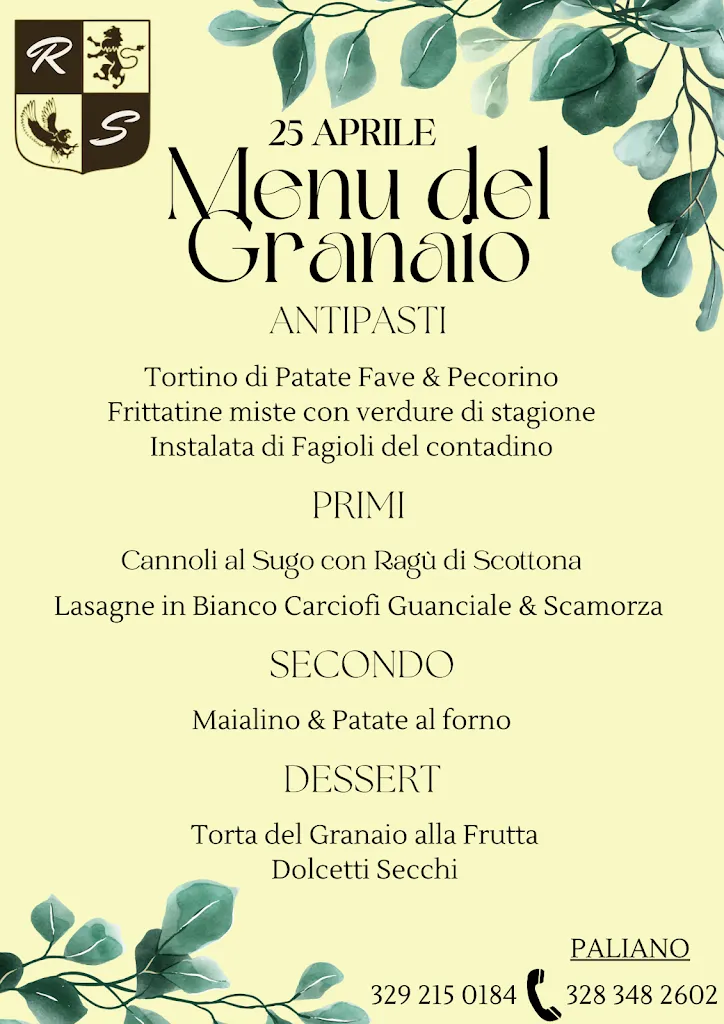 R S

25 APRILE
Menu del Granaio

ANTIPASTI

Tortino di Patate Fave & Pecorino
Frittatine miste con verdure di stagione
Instalata di Fagioli del contadino

PRIMI

Cannoli al Sugo con Ragù di Scottona
Lasagne in Bianco Carciofi Guanciale & Scamorza

SECONDO

Maialino & Patate al forno

DESSERT

Torta del Granaio alla Frutta
Dolcetti Secchi

PALIANO
329 215 0184 328 348 2602